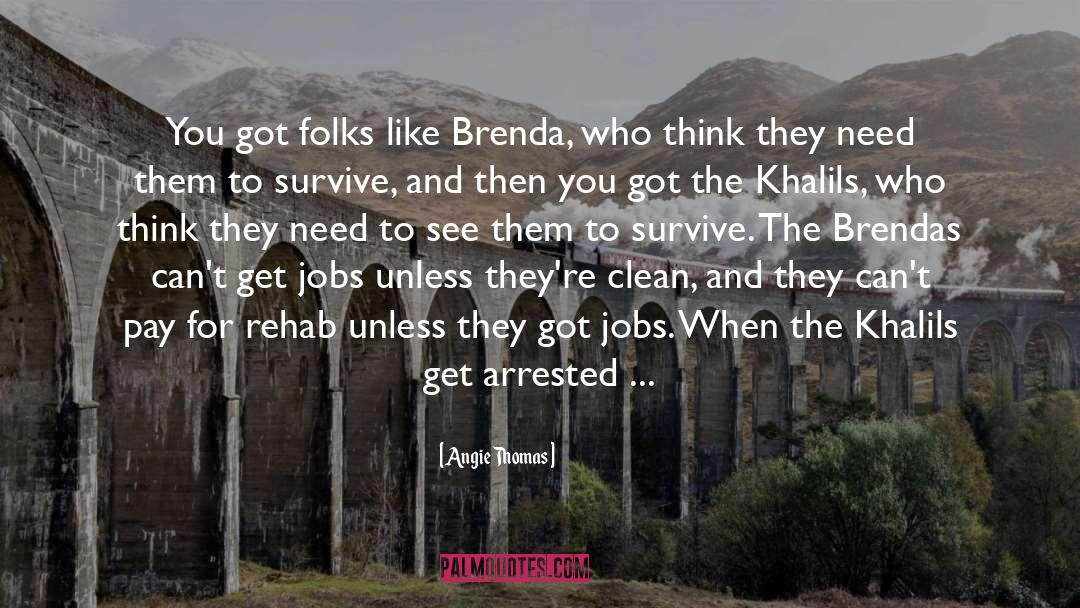 You got folks like Brenda, who think they need them to survive, and then you got the Khalils, who think they need to see them to survive. The Brendas can't get jobs unless they're clean, and they can't pay for rehab unless they got jobs. When the Khalils get arrested ...

[Angie Thomas]

PALMQUOTES.COM